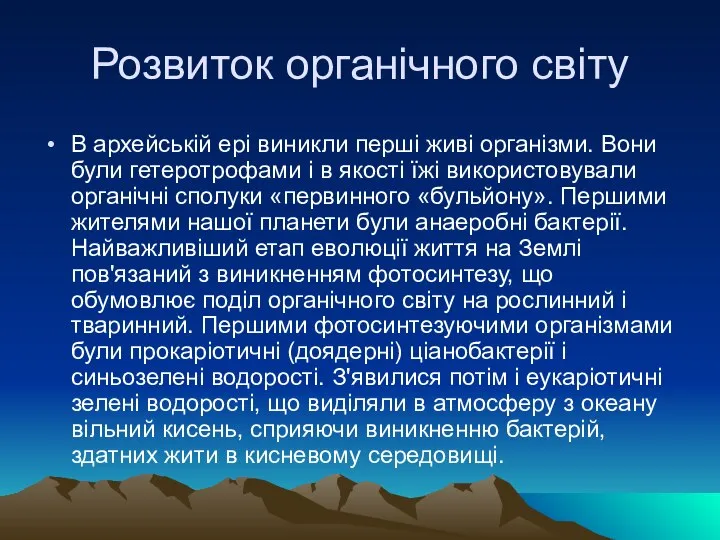 Розвиток органічного світу

• В архейській ері виникли перші живі організми. Вони були гетеротрофами і в якості їжі використовували органічні сполуки «первинного «бульйону». Першими жителями нашої планети були анаеробні бактерії. Найважливіший етап еволюції життя на Землі пов'язаний з виникненням фотосинтезу, що обумовлює поділ органічного світу на рослинний і тваринний. Першими фотосинтезуючими організмами були прокаріотичні (доядерні) ціанобактерії і синьозелені водорості. З'явилися потім і еукаріотичні зелені водорості, що виділяли в атмосферу з океану вільний кисень, сприяючи виникненню бактерій, здатних жити в кисневому середовищі.